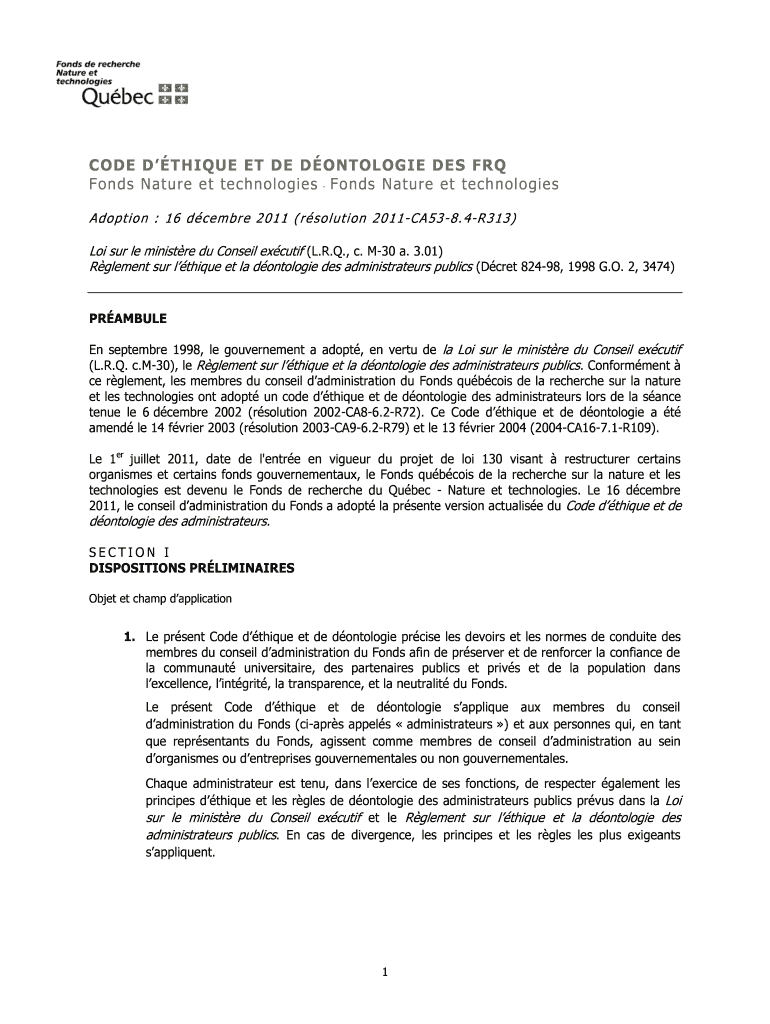 Fonds de recherche
Nature et
technologies
Québec

CODE D'ÉTHIQUE ET DE DÉONTOLOGIE DES FRQ
Fonds Nature et technologies - Fonds Nature et technologies

Adoption : 16 décembre 2011 (résolution 2011-CA53-8.4-R313)

Loi sur le ministère du Conseil exécutif (L.R.Q., c. M-30 a. 3.01)
Règlement sur l'éthique et la déontologie des administrateurs publics (Décret 824-98, 1998 G.O. 2, 3474)

PRÉAMBULE

En septembre 1998, le gouvernement a adopté, en vertu de la Loi sur le ministère du Conseil exécutif (L.R.Q. c.M-30), le Règlement sur l'éthique et la déontologie des administrateurs publics. Conformément à ce règlement, les membres du conseil d'administration du Fonds québécois de la recherche sur la nature et les technologies ont adopté un code d'éthique et de déontologie des administrateurs lors de la séance tenue le 6 décembre 2002 (résolution 2002-CA8-6.2-R72). Ce Code d'éthique et de déontologie a été amendé le 14 février 2003 (résolution 2003-CA9-6.2-R79) et le 13 février 2004 (2004-CA16-7.1-R109).

Le $1^{er}$ juillet 2011, date de l'entrée en vigueur du projet de loi 130 visant à restructurer certains organismes et certains fonds gouvernementaux, le Fonds québécois de la recherche sur la nature et les technologies est devenu le Fonds de recherche du Québec - Nature et technologies. Le 16 décembre 2011, le conseil d'administration du Fonds a adopté la présente version actualisée du Code d'éthique et de déontologie des administrateurs.

SECTION I
DISPOSITIONS PRÉLIMINAIRES

Objet et champ d'application

1. Le présent Code d'éthique et de déontologie précise les devoirs et les normes de conduite des membres du conseil d'administration du Fonds afin de préserver et de renforcer la confiance de la communauté universitaire, des partenaires publics et privés et de la population dans l'excellence, l'intégrité, la transparence, et la neutralité du Fonds.

Le présent Code d'éthique et de déontologie s'applique aux membres du conseil d'administration du Fonds (ci-après appelés « administrateurs ») et aux personnes qui, en tant que représentants du Fonds, agissent comme membres de conseil d'administration au sein d'organismes ou d'entreprises gouvernementales ou non gouvernementales.

Chaque administrateur est tenu, dans l'exercice de ses fonctions, de respecter également les principes d'éthique et les règles de déontologie des administrateurs publics prévus dans la Loi sur le ministère du Conseil exécutif et le Règlement sur l'éthique et la déontologie des administrateurs publics. En cas de divergence, les principes et les règles les plus exigeants s'appliquent.

1